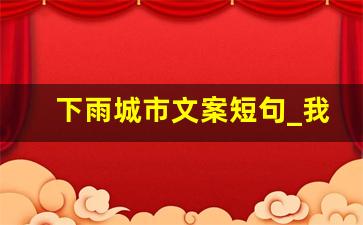 下雨城市文案短句_我